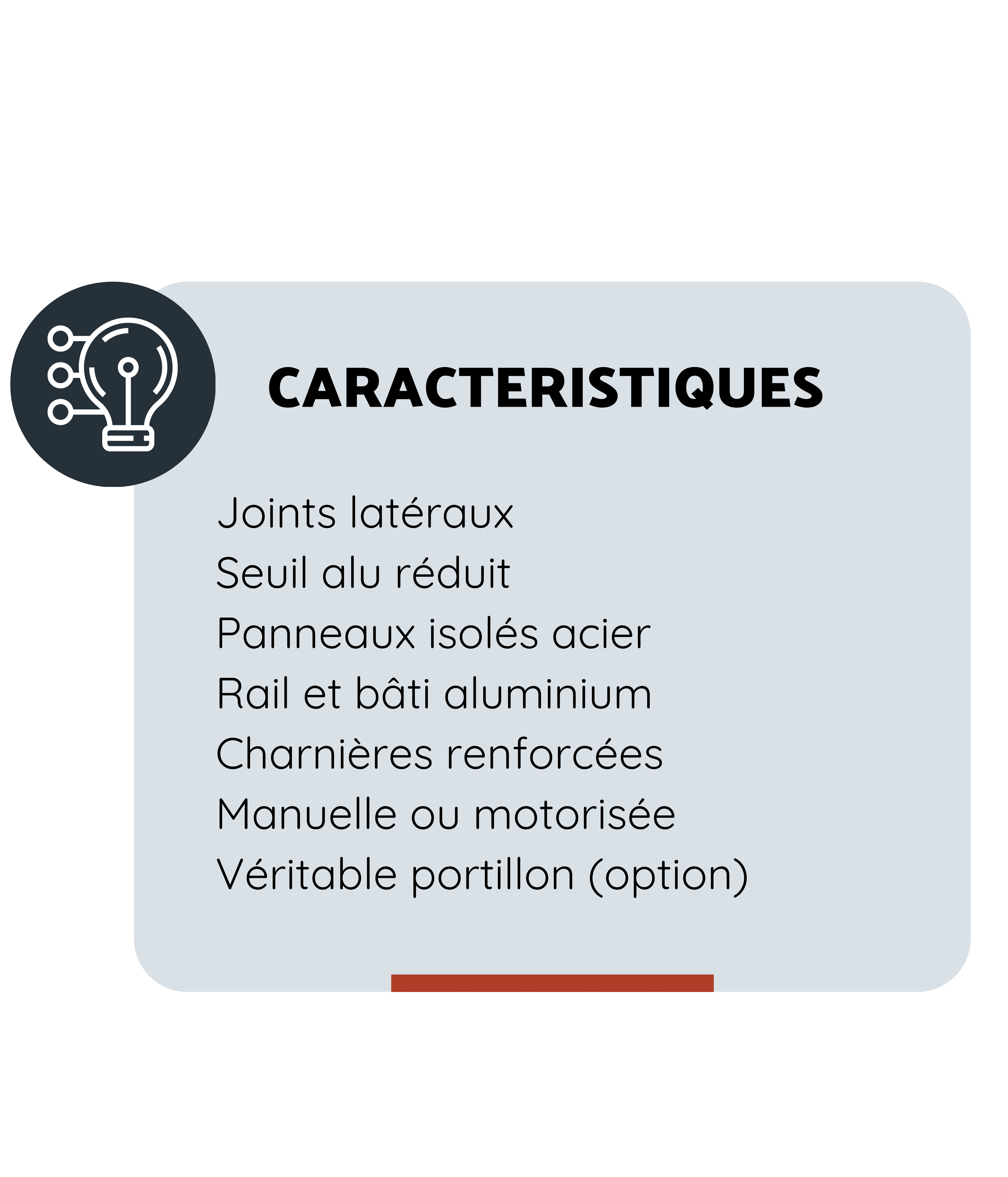 CARACTERISTIQUES

Joints latéraux
Seuil alu réduit
Panneaux isolés acier
Rail et bâti aluminium
Charnières renforcées
Manuelle ou motorisée
Véritable portillon (option)